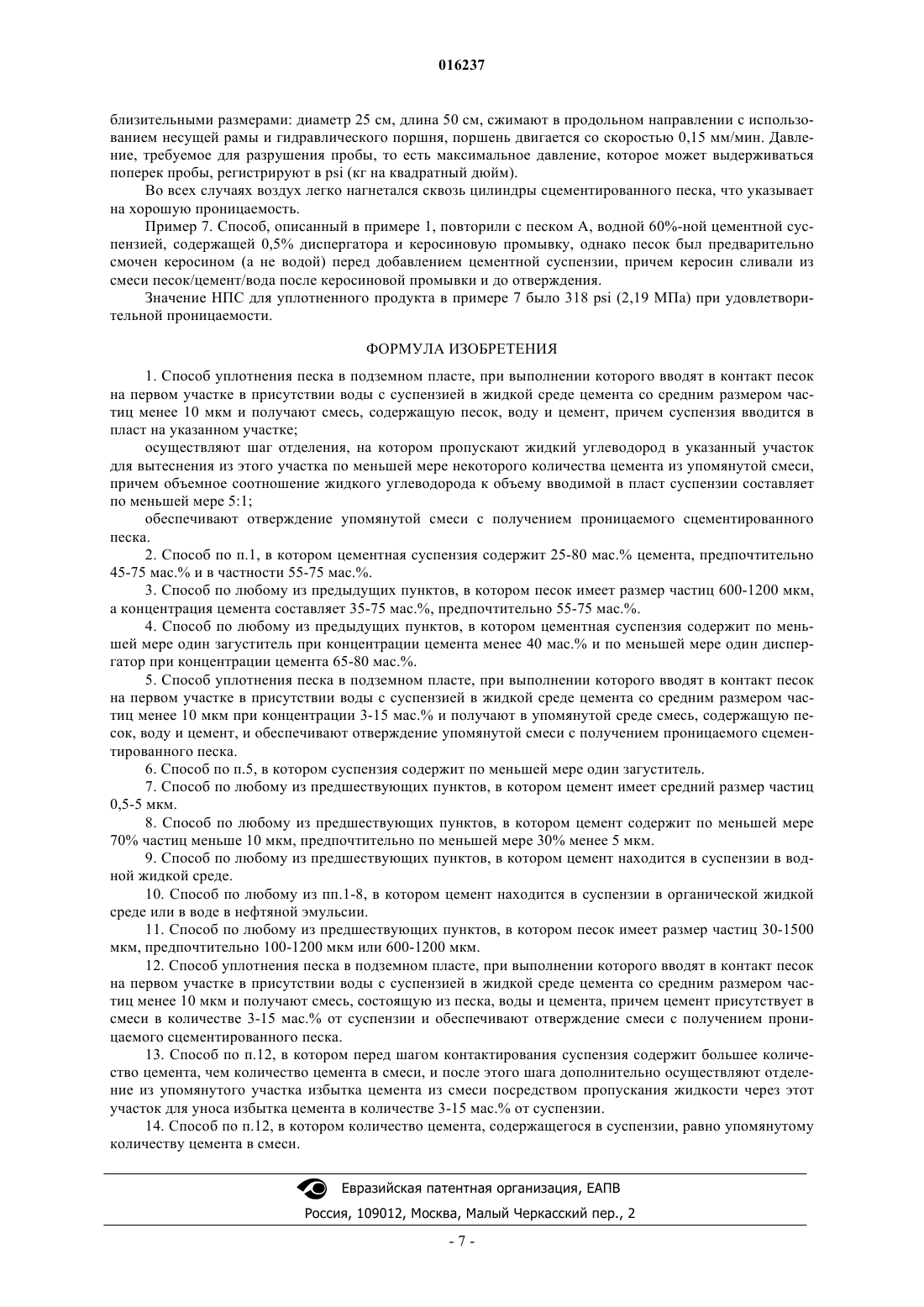 016237

близительными размерами: диаметр 25 см, длина 50 см, сжимают в продольном направлении с использованием несущей рамы и гидравлического поршня, поршень двигается со скоростью 0,15 мм/мин. Давление, требуемое для разрушения пробы, то есть максимальное давление, которое может выдерживаться поперек пробы, регистрируют в psi (кг на квадратный дюйм).

Во всех случаях воздух легко нагнетался сквозь цилиндры сцементированного песка, что указывает на хорошую проницаемость.

Пример 7. Способ, описанный в примере 1, повторили с песком А, водной 60%-ной цементной суспензией, содержащей 0,5% диспергатора и керосиновую промывку, однако песок был предварительно смочен керосином (а не водой) перед добавлением цементной суспензии, причем керосин сливали из смеси песок/цемент/вода после керосиновой промывки и до отверждения.

Значение НПС для уплотненного продукта в примере 7 было 318 psi (2,19 МПа) при удовлетворительной проницаемости.

ФОРМУЛА ИЗОБРЕТЕНИЯ

1. Способ уплотнения песка в подземном пласте, при выполнении которого вводят в контакт песок на первом участке в присутствии воды с суспензией в жидкой среде цемента со средним размером частиц менее 10 мкм и получают смесь, содержащую песок, воду и цемент, причем суспензия вводится в пласт на указанном участке;

осуществляют шаг отделения, на котором пропускают жидкий углеводород в указанный участок для вытеснения из этого участка по меньшей мере некоторого количества цемента из упомянутой смеси, причем объемное соотношение жидкого углеводорода к объему вводимой в пласт суспензии составляет по меньшей мере 5:1;

обеспечивают отверждение упомянутой смеси с получением проницаемого сцементированного песка.

2. Способ по п.1, в котором цементная суспензия содержит 25-80 мас.% цемента, предпочтительно 45-75 мас.% и в частности 55-75 мас.%.

3. Способ по любому из предыдущих пунктов, в котором песок имеет размер частиц 600-1200 мкм, а концентрация цемента составляет 35-75 мас.%, предпочтительно 55-75 мас.%.

4. Способ по любому из предыдущих пунктов, в котором цементная суспензия содержит по меньшей мере один загуститель при концентрации цемента менее 40 мас.% и по меньшей мере один диспергатор при концентрации цемента 65-80 мас.%.

5. Способ уплотнения песка в подземном пласте, при выполнении которого вводят в контакт песок на первом участке в присутствии воды с суспензией в жидкой среде цемента со средним размером частиц менее 10 мкм при концентрации 3-15 мас.% и получают в упомянутой среде смесь, содержащую песок, воду и цемент, и обеспечивают отверждение упомянутой смеси с получением проницаемого сцементированного песка.

6. Способ по п.5, в котором суспензия содержит по меньшей мере один загуститель.

7. Способ по любому из предшествующих пунктов, в котором цемент имеет средний размер частиц 0,5-5 мкм.

8. Способ по любому из предшествующих пунктов, в котором цемент содержит по меньшей мере 70% частиц меньше 10 мкм, предпочтительно по меньшей мере 30% менее 5 мкм.

9. Способ по любому из предшествующих пунктов, в котором цемент находится в суспензии в водной жидкой среде.

10. Способ по любому из пп.1-8, в котором цемент находится в суспензии в органической жидкой среде или в воде в нефтяной эмульсии.

11. Способ по любому из предшествующих пунктов, в котором песок имеет размер частиц 30-1500 мкм, предпочтительно 100-1200 мкм или 600-1200 мкм.

12. Способ уплотнения песка в подземном пласте, при выполнении которого вводят в контакт песок на первом участке в присутствии воды с суспензией в жидкой среде цемента со средним размером частиц менее 10 мкм и получают смесь, состоящую из песка, воды и цемента, причем цемент присутствует в смеси в количестве 3-15 мас.% от суспензии и обеспечивают отверждение смеси с получением проницаемого сцементированного песка.

13. Способ по п.12, в котором перед шагом контактирования суспензия содержит большее количество цемента, чем количество цемента в смеси, и после этого шага дополнительно осуществляют отделение из упомянутого участка избытка цемента из смеси посредством пропускания жидкости через этот участок для уноса избытка цемента в количестве 3-15 мас.% от суспензии.

14. Способ по п.12, в котором количество цемента, содержащегося в суспензии, равно упомянутому количеству цемента в смеси.

Евразийская патентная организация, ЕАПВ
Россия, 109012, Москва, Малый Черкасский пер., 2

- 7 -